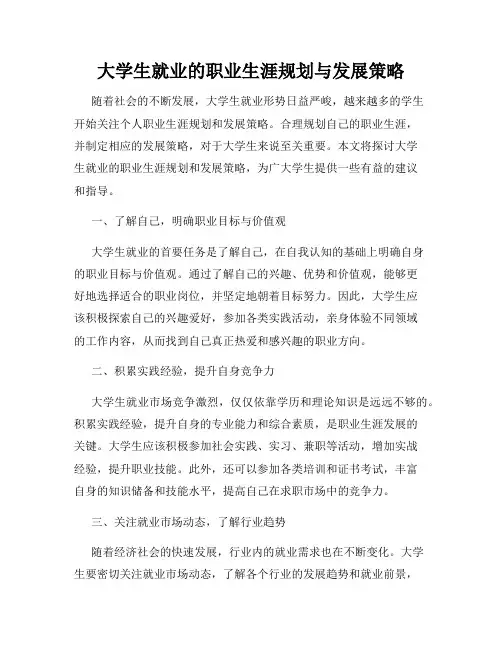 大学生就业的职业生涯规划与发展策略

随着社会的不断发展，大学生就业形势日益严峻，越来越多的学生开始关注个人职业生涯规划和发展策略。合理规划自己的职业生涯，并制定相应的发展策略，对于大学生来说至关重要。本文将探讨大学生就业的职业生涯规划和发展策略，为广大学生提供一些有益的建议和指导。

一、了解自己，明确职业目标与价值观

大学生就业的首要任务是了解自己，在自我认知的基础上明确自身的职业目标与价值观。通过了解自己的兴趣、优势和价值观，能够更好地选择适合的职业岗位，并坚定地朝着目标努力。因此，大学生应该积极探索自己的兴趣爱好，参加各类实践活动，亲身体验不同领域的工作内容，从而找到自己真正热爱和感兴趣的职业方向。

二、积累实践经验，提升自身竞争力

大学生就业市场竞争激烈，仅仅依靠学历和理论知识是远远不够的。积累实践经验，提升自身的专业能力和综合素质，是职业生涯发展的关键。大学生应该积极参加社会实践、实习、兼职等活动，增加实战经验，提升职业技能。此外，还可以参加各类培训和证书考试，丰富自身的知识储备和技能水平，提高自己在求职市场中的竞争力。

三、关注就业市场动态，了解行业趋势

随着经济社会的快速发展，行业内的就业需求也在不断变化。大学生要密切关注就业市场动态，了解各个行业的发展趋势和就业前景，